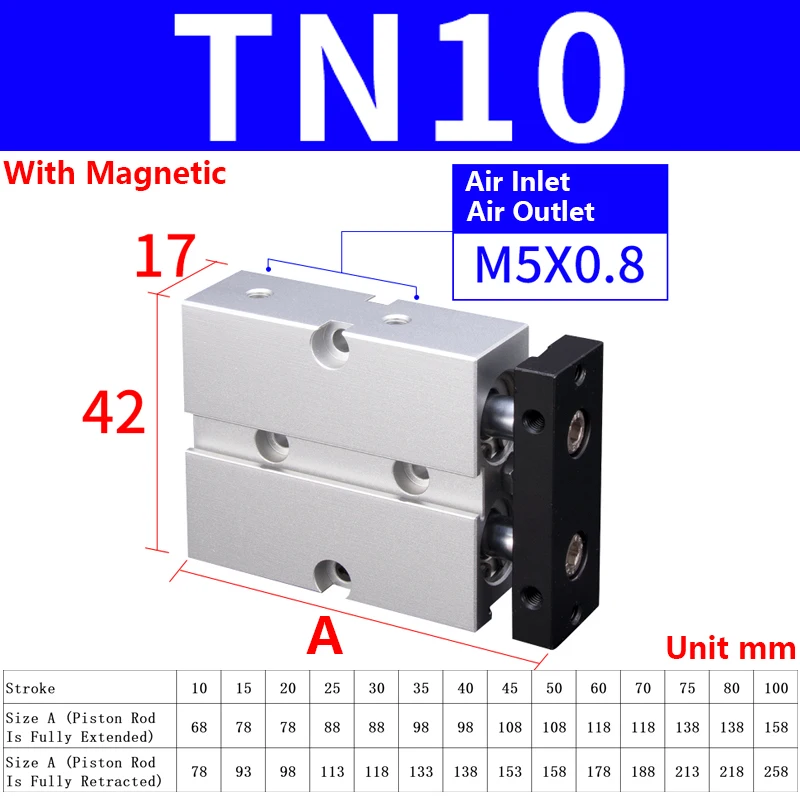 TN10

With Magnetic

Air Inlet
Air Outlet
M5X0.8

17

42

A

Unit mm

| Stroke | 10 | 15 | 20 | 25 | 30 | 35 | 40 | 45 | 50 | 60 | 70 | 75 | 80 | 100 |
|---|---|---|---|---|---|---|---|---|---|---|---|---|---|---|
| Size A (Piston Rod Is Fully Extended) | 68 | 78 | 78 | 88 | 88 | 98 | 98 | 108 | 108 | 118 | 118 | 138 | 138 | 158 |
| Size A (Piston Rod Is Fully Retracted) | 78 | 93 | 98 | 113 | 118 | 133 | 138 | 153 | 158 | 178 | 188 | 213 | 218 | 258 |